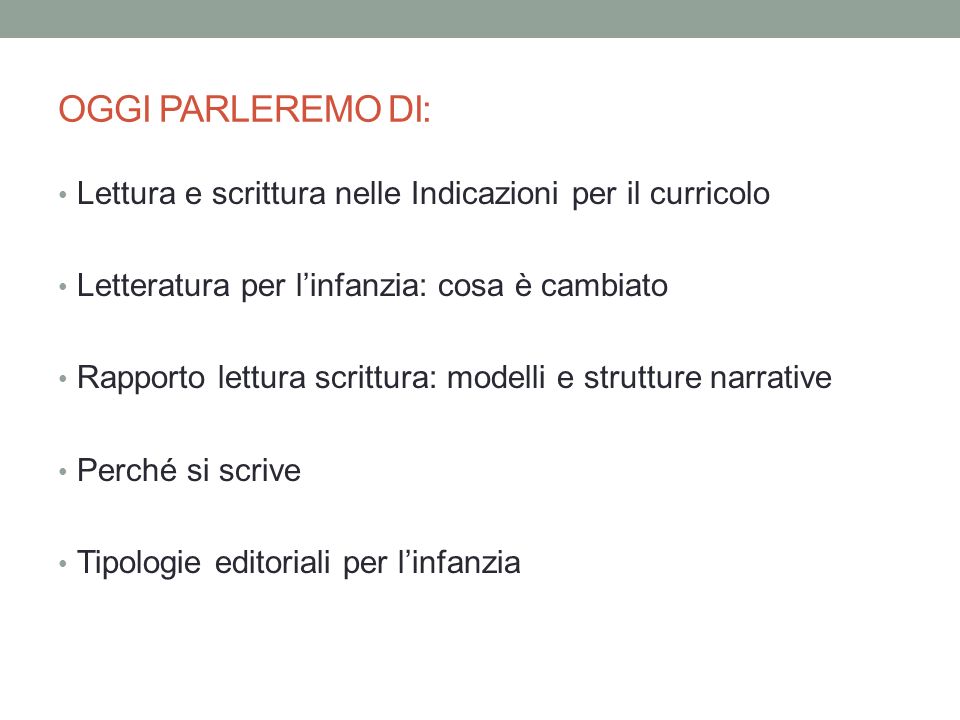 OGGI PARLEREMO DI:

• Lettura e scrittura nelle Indicazioni per il curricolo

• Letteratura per l’infanzia: cosa è cambiato

• Rapporto lettura scrittura: modelli e strutture narrative

• Perché si scrive

• Tipologie editoriali per l’infanzia